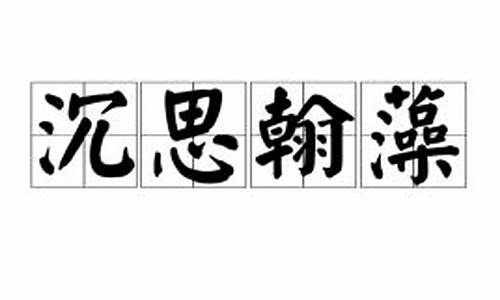 沉思翰藻